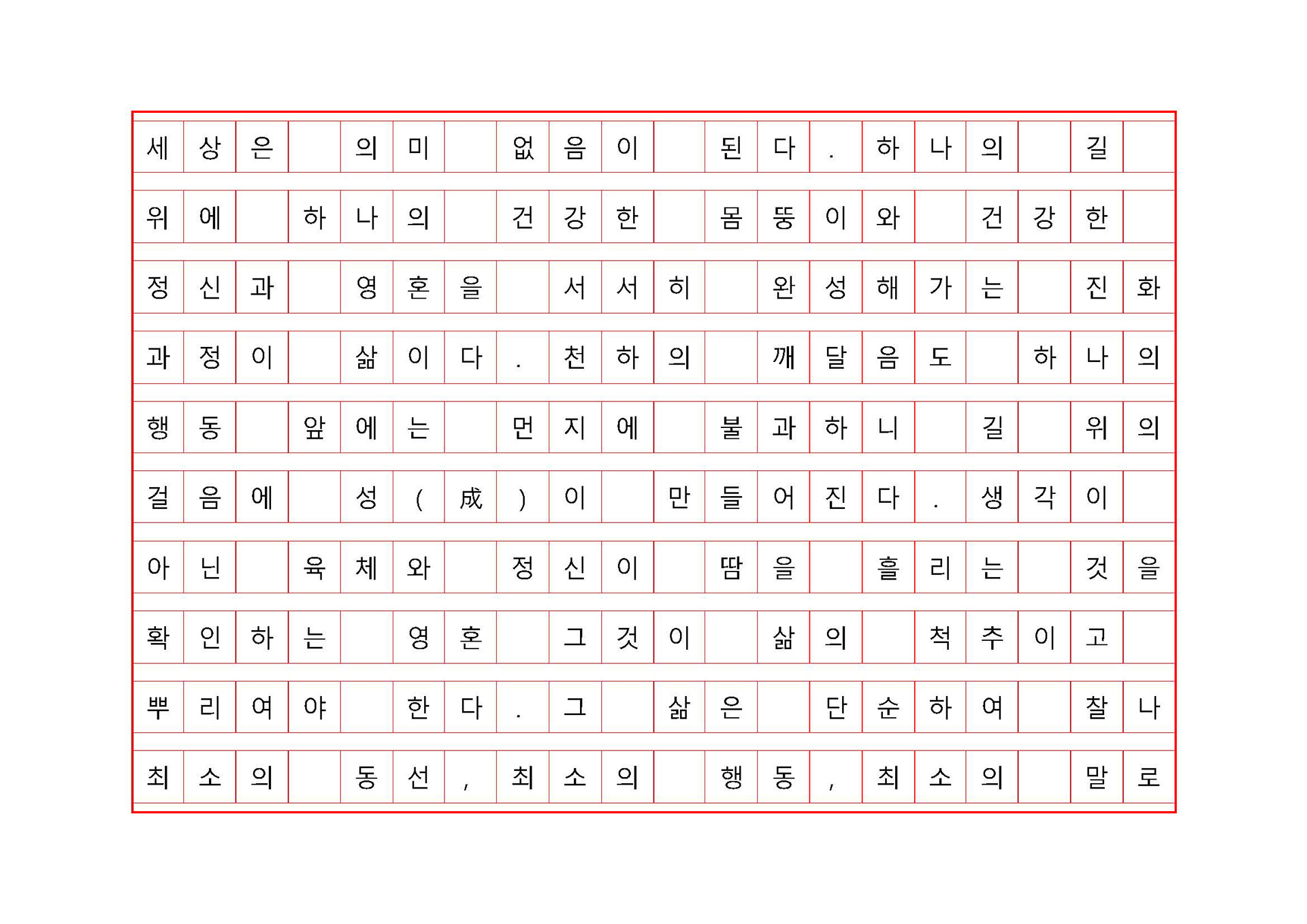 세상은 의미 없음이 된다. 하나의 길 위에 하나의 건강한 몸뚱이와 건강한 정신과 영혼을 서서히 완성해가는 진화 과정이 삶이다. 천하의 깨달음도 하나의 행동 앞에는 먼지에 불과하니 길 위의 걸음에 성(成)이 만들어진다. 생각이 아닌 육체와 정신이 땀을 흘리는 것을 확인하는 영혼 그것이 삶의 척추이고 뿌리여야 한다. 그 삶은 단순하여 찰나 최소의 동선, 최소의 행동, 최소의 말로